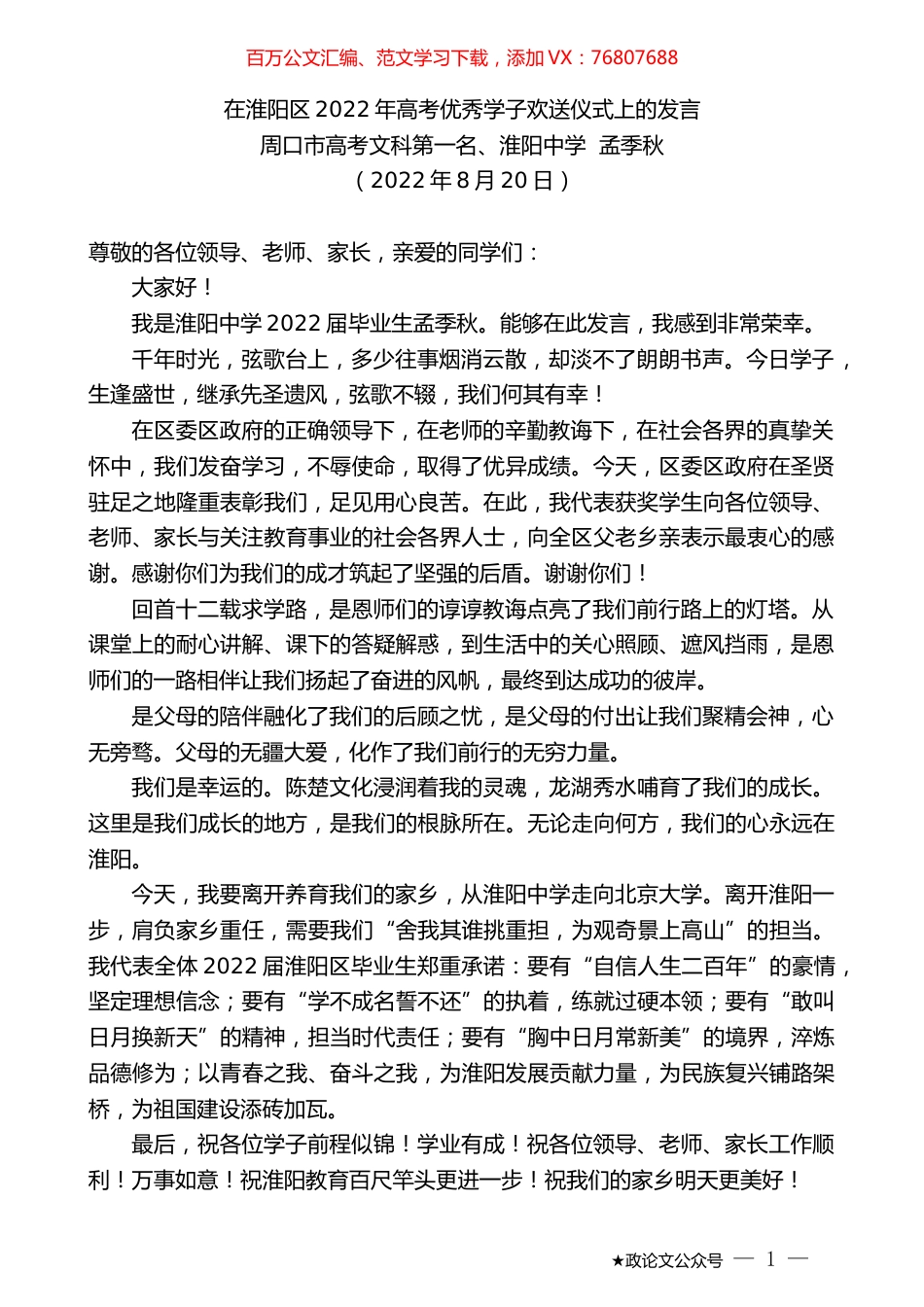 百万公文汇编、范文学习下载，添加 VX：76807688

在淮阳区 2022 年高考优秀学子欢送仪式上的发言
周口市高考文科第一名、淮阳中学 孟季秋
（2022 年 8 月 20 日）

尊敬的各位领导、老师、家长，亲爱的同学们：

大家好！

我是淮阳中学 2022 届毕业生孟季秋。能够在此发言，我感到非常荣幸。

千年时光，弦歌台上，多少往事烟消云散，却淡不了朗朗书声。今日学子，生逢盛世，继承先圣遗风，弦歌不辍，我们何其有幸！

在区委区政府的正确领导下，在老师的辛勤教诲下，在社会各界的真挚关怀中，我们发奋学习，不辱使命，取得了优异成绩。今天，区委区政府在圣贤驻足之地隆重表彰我们，足见用心良苦。在此，我代表获奖学生向各位领导、老师、家长与关注教育事业的社会各界人士，向全区父老乡亲表示最衷心的感谢。感谢你们为我们的成才筑起了坚强的后盾。谢谢你们！

回首十二载求学路，是恩师们的谆谆教诲点亮了我们前行路上的灯塔。从课堂上的耐心讲解、课下的答疑解惑，到生活中的关心照顾、遮风挡雨，是恩师们的一路相伴让我们扬起了奋进的风帆，最终到达成功的彼岸。

是父母的陪伴融化了我们的后顾之忧，是父母的付出让我们聚精会神，心无旁骛。父母的无疆大爱，化作了我们前行的无穷力量。

我们是幸运的。陈楚文化浸润着我的灵魂，龙湖秀水哺育了我们的成长。这里是我们成长的地方，是我们的根脉所在。无论走向何方，我们的心永远在淮阳。

今天，我要离开养育我们的家乡，从淮阳中学走向北京大学。离开淮阳一步，肩负家乡重任，需要我们“舍我其谁挑重担，为观奇景上高山”的担当。我代表全体 2022 届淮阳区毕业生郑重承诺：要有“自信人生二百年”的豪情，坚定理想信念；要有“学不成名誓不还”的执着，练就过硬本领；要有“敢叫日月换新天”的精神，担当时代责任；要有“胸中日月常新美”的境界，淬炼品德修为；以青春之我、奋斗之我，为淮阳发展贡献力量，为民族复兴铺路架桥，为祖国建设添砖加瓦。

最后，祝各位学子前程似锦！学业有成！祝各位领导、老师、家长工作顺利！万事如意！祝淮阳教育百尺竿头更进一步！祝我们的家乡明天更美好！

★政论文公众号 — 1 —